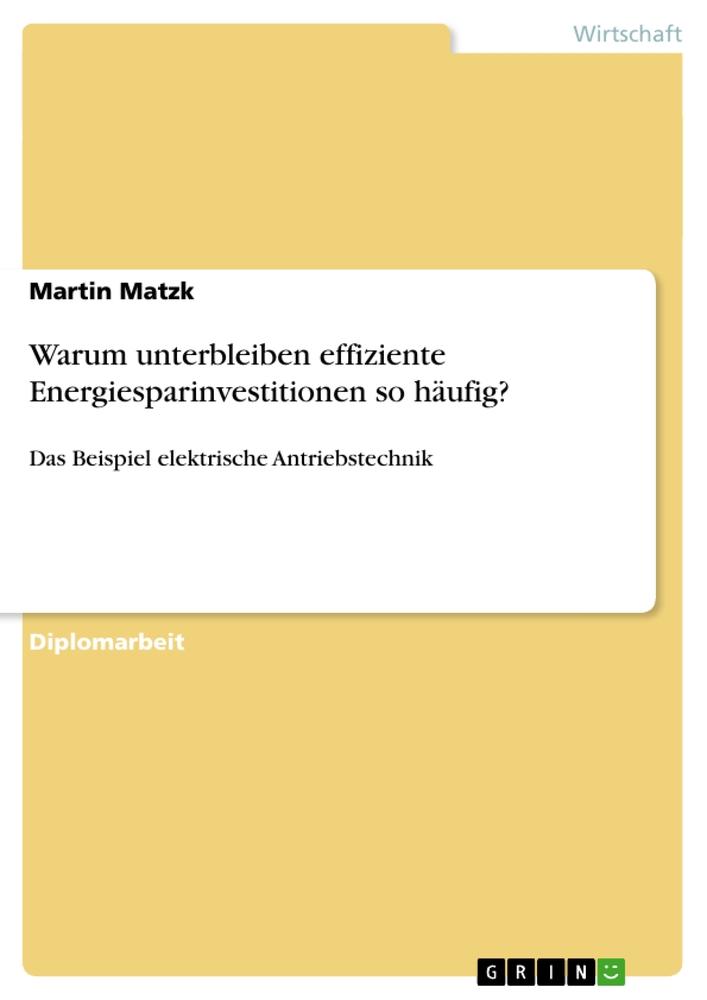 Wirtschaft

Martin Matzk

Warum unterbleiben effiziente Energiesparinvestitionen so häufig?

Das Beispiel elektrische Antriebstechnik

Diplomarbeit

GRIN